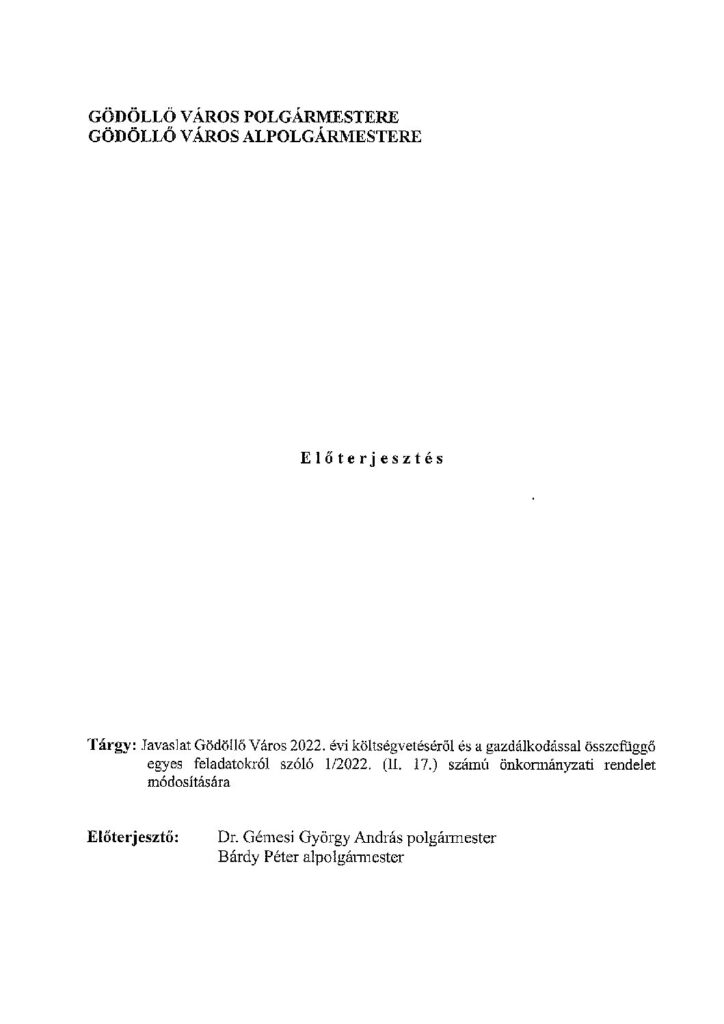 GÖDÖLLŐ VÁROS POLGÁRMESTERE
GÖDÖLLŐ VÁROS ALPOLGÁRMESTERE

Előterjesztés

Tárgy: Javaslat Gödöllő Város 2022. évi költségvetéséről és a gazdálkodással összefüggő egyes feladatokról szóló 1/2022. (II. 17.) számú önkormányzati rendelet módosítására

Előterjesztő: Dr. Gémesi György András polgármester
Bárdy Péter alpolgármester